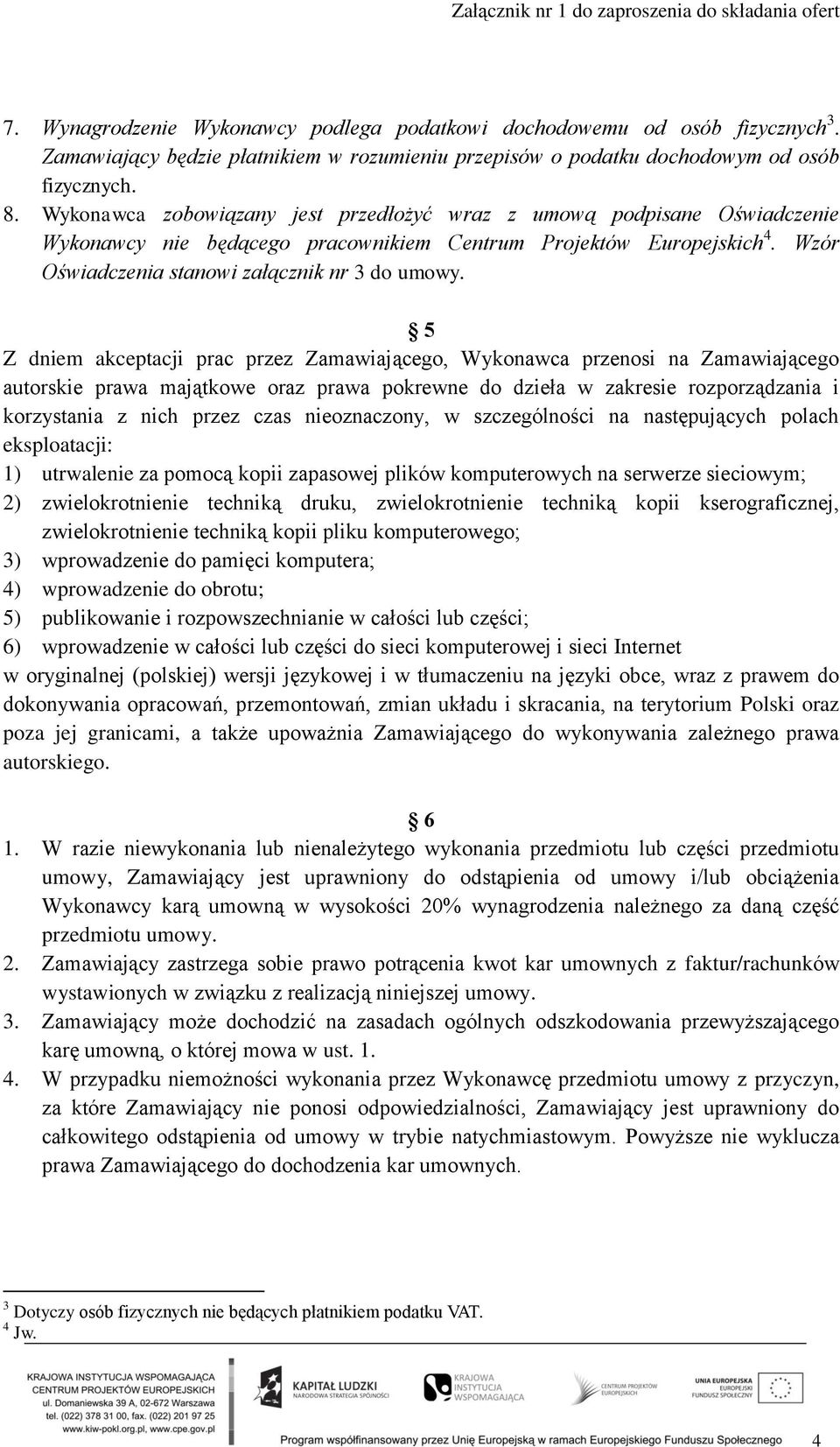 Załącznik nr 1 do zaproszenia do składania ofert

7. Wynagrodzenie Wykonawcy podlega podatkowi dochodowemu od osób fizycznych$^3$. Zamawiający będzie płatnikiem w rozumieniu przepisów o podatku dochodowym od osób fizycznych.
8. Wykonawca zobowiązany jest przedłożyć wraz z umową podpisane Oświadczenie Wykonawcy nie będącego pracownikiem Centrum Projektów Europejskich$^4$. Wzór Oświadczenia stanowi załącznik nr 3 do umowy.

§ 5

Z dniem akceptacji prac przez Zamawiającego, Wykonawca przenosi na Zamawiającego autorskie prawa majątkowe oraz prawa pokrewne do dzieła w zakresie rozporządzania i korzystania z nich przez czas nieoznaczony, w szczególności na następujących polach eksploatacji:
1) utrwalenie za pomocą kopii zapasowej plików komputerowych na serwerze sieciowym;
2) zwielokrotnienie techniką druku, zwielokrotnienie techniką kopii kserograficznej, zwielokrotnienie techniką kopii pliku komputerowego;
3) wprowadzenie do pamięci komputera;
4) wprowadzenie do obrotu;
5) publikowanie i rozpowszechnianie w całości lub części;
6) wprowadzenie w całości lub części do sieci komputerowej i sieci Internet
w oryginalnej (polskiej) wersji językowej i w tłumaczeniu na języki obce, wraz z prawem do dokonywania opracowań, przemontowań, zmian układu i skracania, na terytorium Polski oraz poza jej granicami, a także upoważnia Zamawiającego do wykonywania zależnego prawa autorskiego.

§ 6

1. W razie niewykonania lub nienależytego wykonania przedmiotu lub części przedmiotu umowy, Zamawiający jest uprawniony do odstąpienia od umowy i/lub obciążenia Wykonawcy karą umowną w wysokości 20% wynagrodzenia należnego za daną część przedmiotu umowy.
2. Zamawiający zastrzega sobie prawo potrącenia kwot kar umownych z faktur/rachunków wystawionych w związku z realizacją niniejszej umowy.
3. Zamawiający może dochodzić na zasadach ogólnych odszkodowania przewyższającego karę umowną, o której mowa w ust. 1.
4. W przypadku niemożności wykonania przez Wykonawcę przedmiotu umowy z przyczyn, za które Zamawiający nie ponosi odpowiedzialności, Zamawiający jest uprawniony do całkowitego odstąpienia od umowy w trybie natychmiastowym. Powyższe nie wyklucza prawa Zamawiającego do dochodzenia kar umownych.

$^3$ Dotyczy osób fizycznych nie będących płatnikiem podatku VAT.
$^4$ Jw.

KRAJOWA INSTYTUCJA WSPOMAGAJĄCA
CENTRUM PROJEKTÓW EUROPEJSKICH
ul. Domaniewska 39 A, 02-672 Warszawa
tel. (022) 378 31 00, fax. (022) 201 97 25
www.kiw-pokl.org.pl, www.cpe.gov.pl

KAPITAŁ LUDZKI
NARODOWA STRATEGIA SPÓJNOŚCI

KRAJOWA INSTYTUCJA WSPOMAGAJĄCA

CENTRUM PROJEKTÓW EUROPEJSKICH

UNIA EUROPEJSKA
EUROPEJSKI FUNDUSZ SPOŁECZNY

Program współfinansowany przez Unię Europejską w ramach Europejskiego Funduszu Społecznego

4